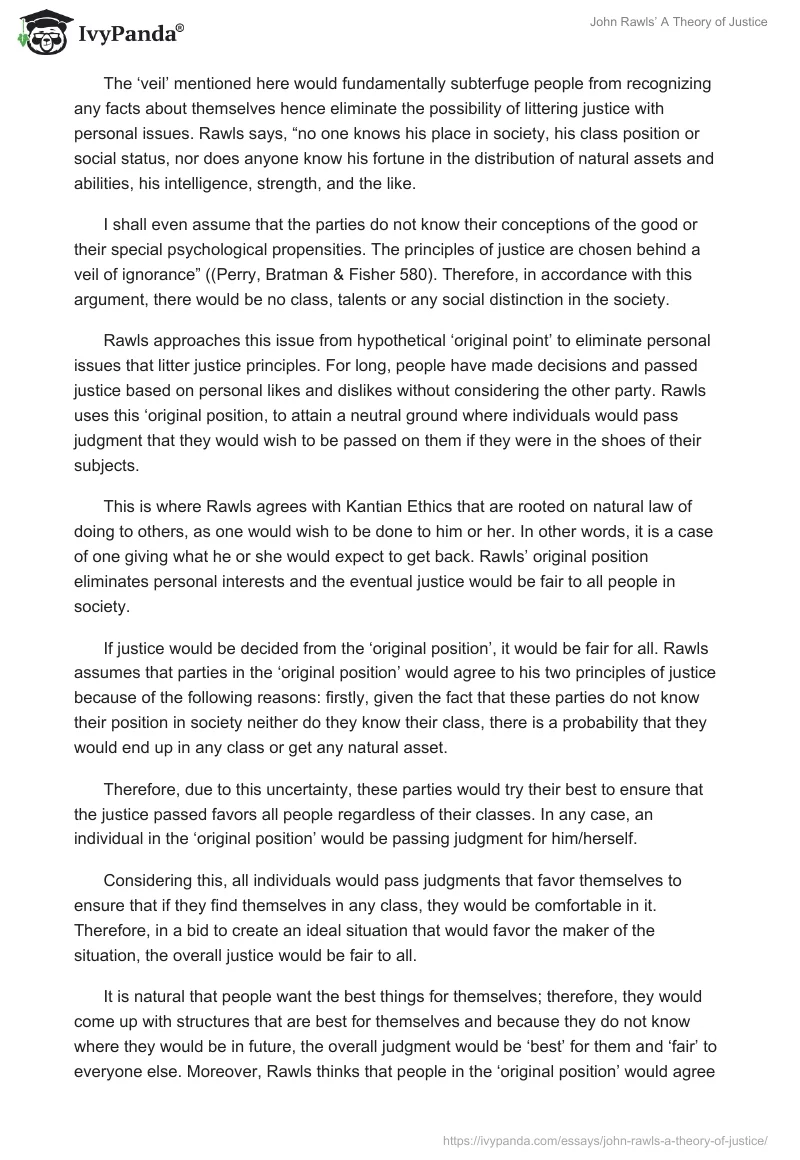 IvyPanda®

John Rawls' A Theory of Justice

The 'veil' mentioned here would fundamentally subterfuge people from recognizing any facts about themselves hence eliminate the possibility of littering justice with personal issues. Rawls says, "no one knows his place in society, his class position or social status, nor does anyone know his fortune in the distribution of natural assets and abilities, his intelligence, strength, and the like.

I shall even assume that the parties do not know their conceptions of the good or their special psychological propensities. The principles of justice are chosen behind a veil of ignorance" ((Perry, Bratman & Fisher 580). Therefore, in accordance with this argument, there would be no class, talents or any social distinction in the society.

Rawls approaches this issue from hypothetical 'original point' to eliminate personal issues that litter justice principles. For long, people have made decisions and passed justice based on personal likes and dislikes without considering the other party. Rawls uses this 'original position, to attain a neutral ground where individuals would pass judgment that they would wish to be passed on them if they were in the shoes of their subjects.

This is where Rawls agrees with Kantian Ethics that are rooted on natural law of doing to others, as one would wish to be done to him or her. In other words, it is a case of one giving what he or she would expect to get back. Rawls' original position eliminates personal interests and the eventual justice would be fair to all people in society.

If justice would be decided from the 'original position', it would be fair for all. Rawls assumes that parties in the 'original position' would agree to his two principles of justice because of the following reasons: firstly, given the fact that these parties do not know their position in society neither do they know their class, there is a probability that they would end up in any class or get any natural asset.

Therefore, due to this uncertainty, these parties would try their best to ensure that the justice passed favors all people regardless of their classes. In any case, an individual in the 'original position' would be passing judgment for him/herself.

Considering this, all individuals would pass judgments that favor themselves to ensure that if they find themselves in any class, they would be comfortable in it. Therefore, in a bid to create an ideal situation that would favor the maker of the situation, the overall justice would be fair to all.

It is natural that people want the best things for themselves; therefore, they would come up with structures that are best for themselves and because they do not know where they would be in future, the overall judgment would be 'best' for them and 'fair' to everyone else. Moreover, Rawls thinks that people in the 'original position' would agree

https://ivypanda.com/essays/john-rawls-a-theory-of-justice/